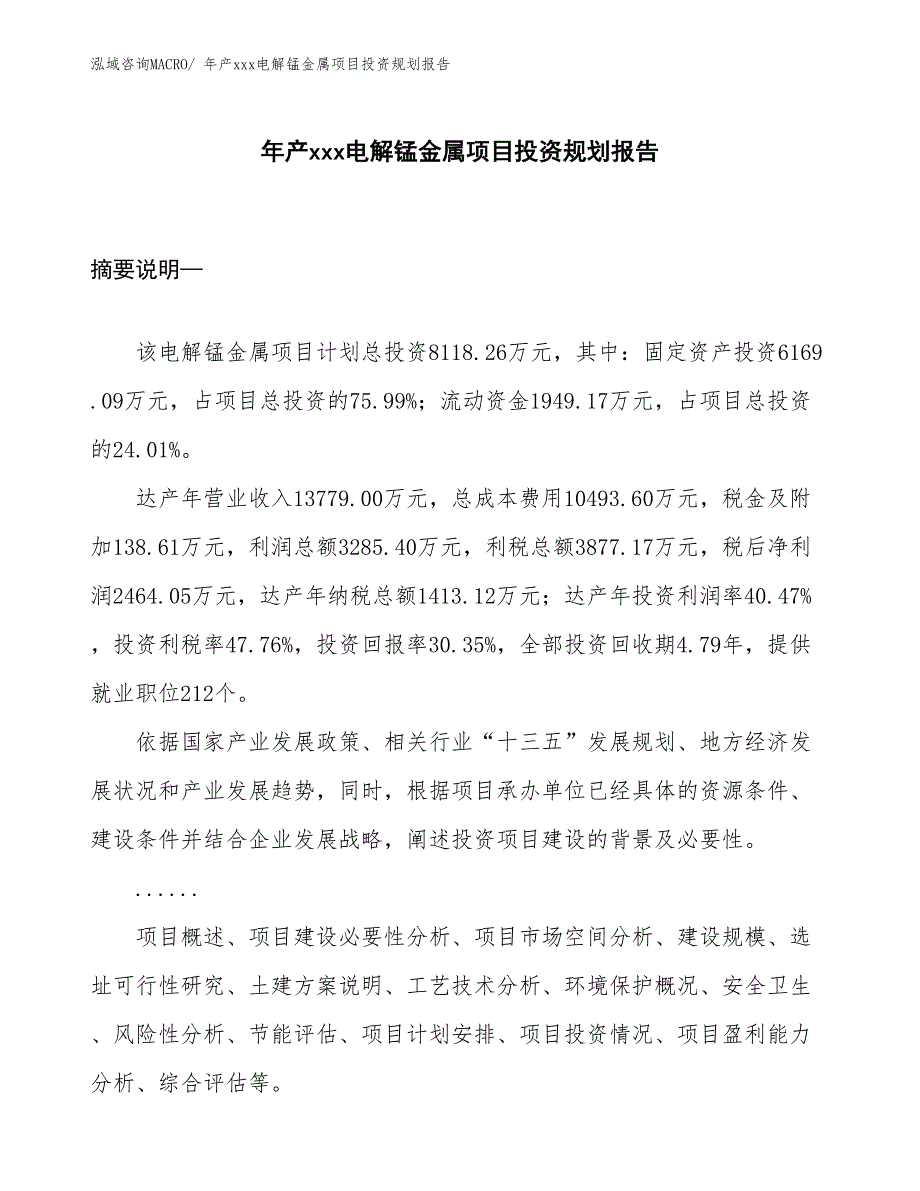 泓域咨询MACRO/ 年产xxx电解锰金属项目投资规划报告

年产xxx电解锰金属项目投资规划报告

摘要说明—

该电解锰金属项目计划总投资8118.26万元，其中：固定资产投资6169.09万元，占项目总投资的75.99%；流动资金1949.17万元，占项目总投资的24.01%。

达产年营业收入13779.00万元，总成本费用10493.60万元，税金及附加138.61万元，利润总额3285.40万元，利税总额3877.17万元，税后净利润2464.05万元，达产年纳税总额1413.12万元；达产年投资利润率40.47%，投资利税率47.76%，投资回报率30.35%，全部投资回收期4.79年，提供就业职位212个。

依据国家产业发展政策、相关行业“十三五”发展规划、地方经济发展状况和产业发展趋势，同时，根据项目承办单位已经具体的资源条件、建设条件并结合企业发展战略，阐述投资项目建设的背景及必要性。

......

项目概述、项目建设必要性分析、项目市场空间分析、建设规模、选址可行性研究、土建方案说明、工艺技术分析、环境保护概况、安全卫生、风险性分析、节能评估、项目计划安排、项目投资情况、项目盈利能力分析、综合评估等。